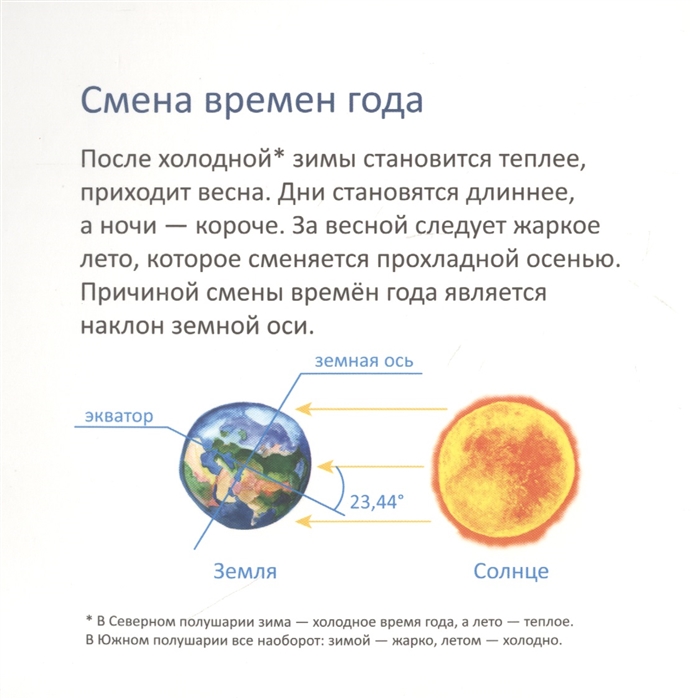 Смена времен года

После холодной* зимы становится теплее, приходит весна. Дни становятся длиннее, а ночи — короче. За весной следует жаркое лето, которое сменяется прохладной осенью. Причиной смены времён года является наклон земной оси.

земная ось

экватор

23,44°

Земля

Солнце

* В Северном полушарии зима — холодное время года, а лето — теплое. В Южном полушарии все наоборот: зимой — жарко, летом — холодно.